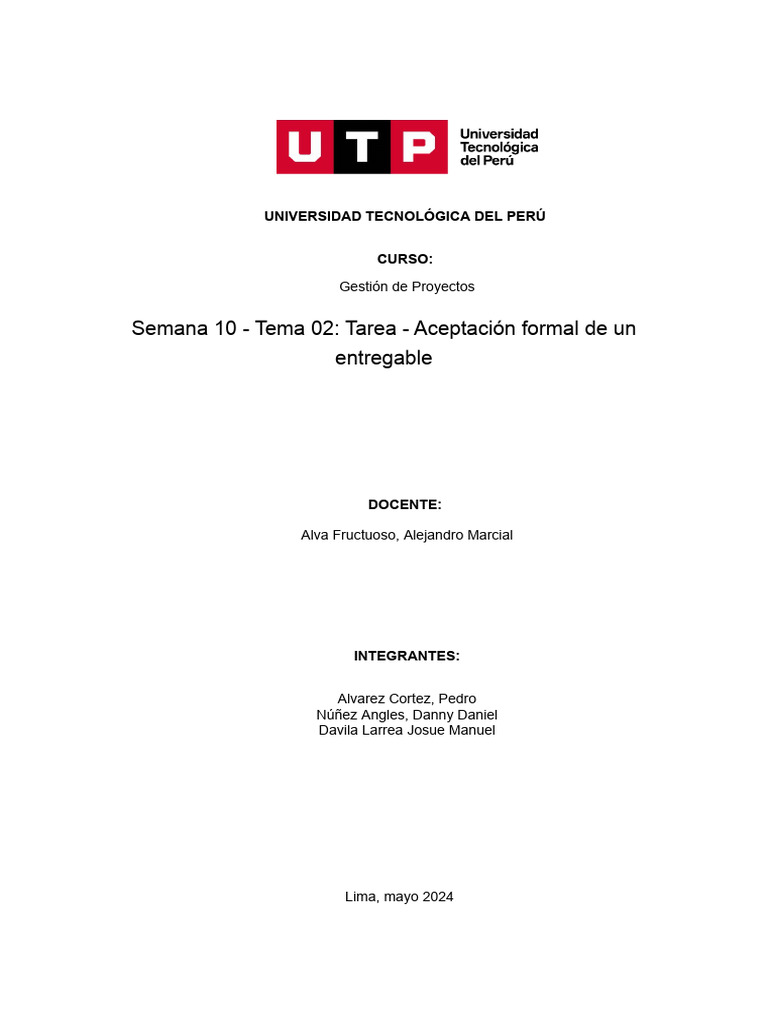 UTP Universidad Tecnológica del Perú

UNIVERSIDAD TECNOLÓGICA DEL PERÚ

CURSO:

Gestión de Proyectos

Semana 10 - Tema 02: Tarea - Aceptación formal de un entregable

DOCENTE:

Alva Fructuoso, Alejandro Marcial

INTEGRANTES:

Alvarez Cortez, Pedro
Núñez Angles, Danny Daniel
Davila Larrea Josue Manuel

Lima, mayo 2024